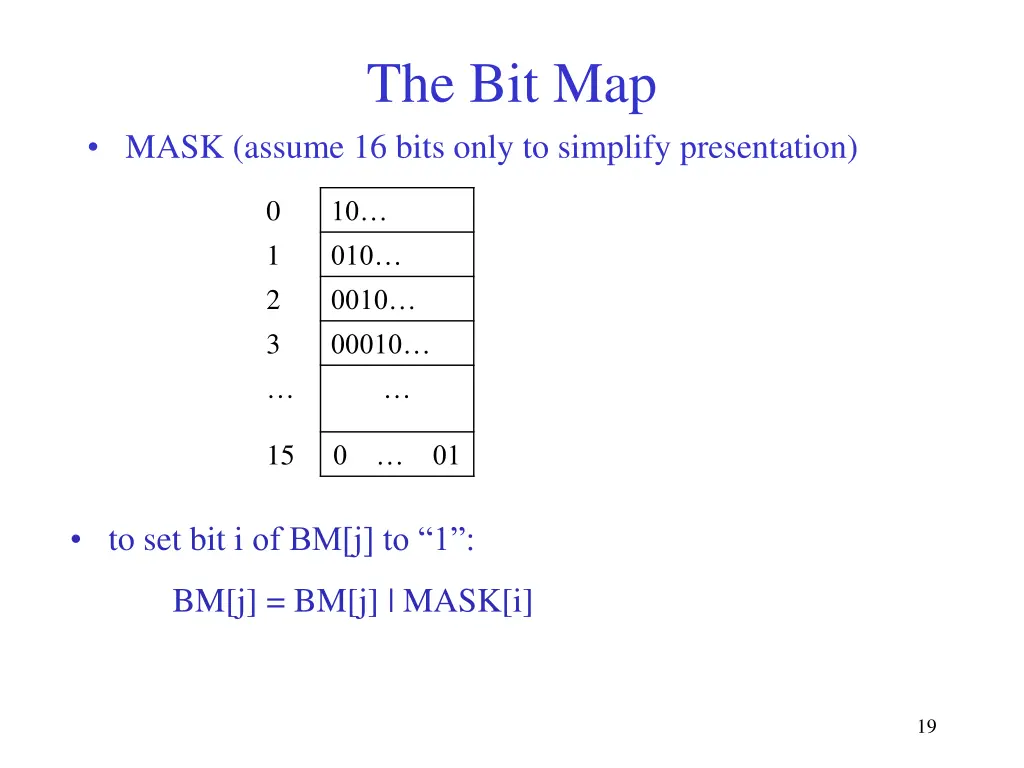 The Bit Map

• MASK (assume 16 bits only to simplify presentation)

| | |
|---|---|
| 0 | 10… |
| 1 | 010… |
| 2 | 0010… |
| 3 | 00010… |
| … | … |
| 15 | 0 … 01 |

• to set bit i of BM[j] to “1”:

BM[j] = BM[j] | MASK[i]

19